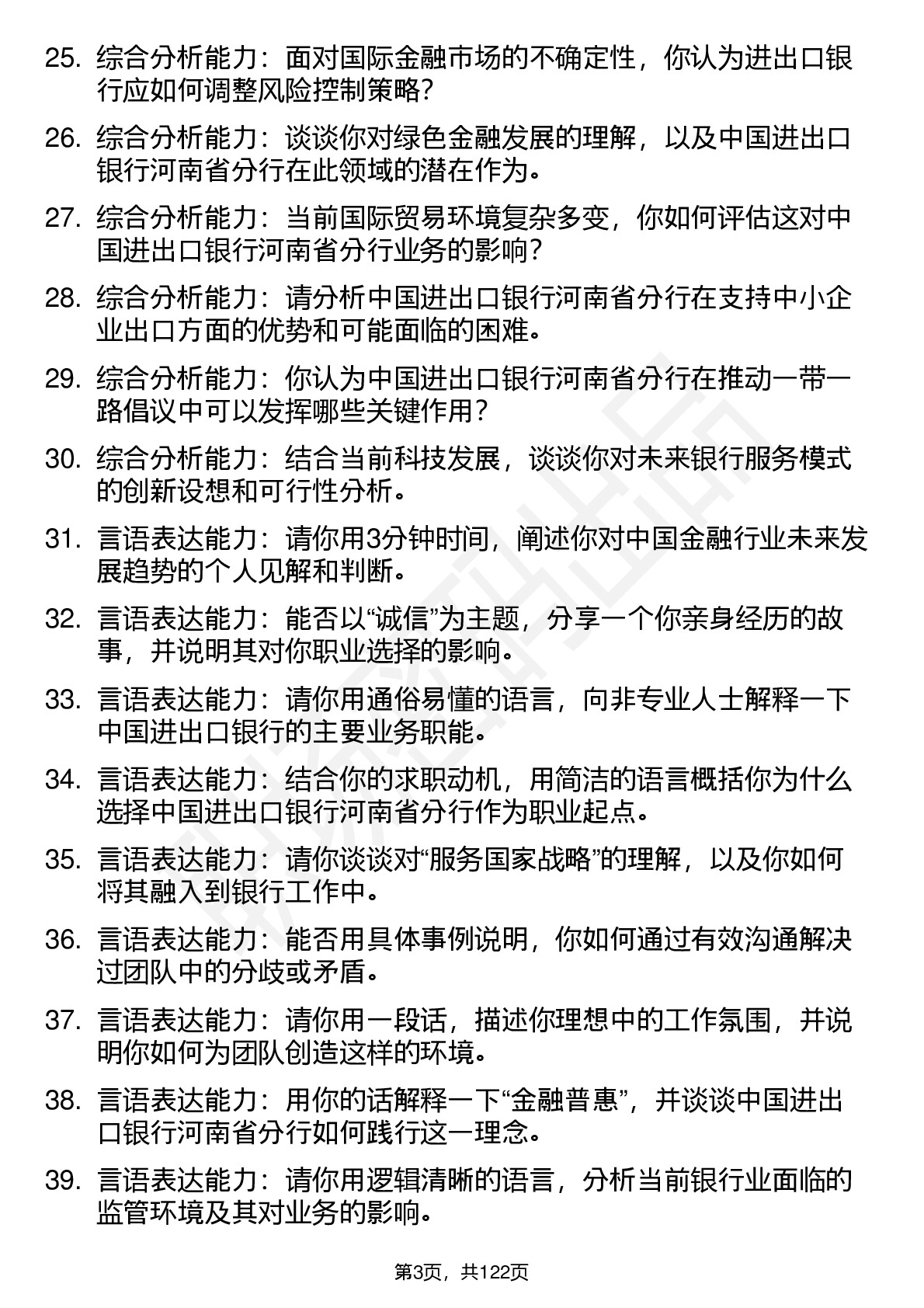 25. 综合分析能力：面对国际金融市场的不确定性，你认为进出口银行应如何调整风险控制策略？

26. 综合分析能力：谈谈你对绿色金融发展的理解，以及中国进出口银行河南省分行在此领域的潜在作为。

27. 综合分析能力：当前国际贸易环境复杂多变，你如何评估这对中国进出口银行河南省分行业务的影响？

28. 综合分析能力：请分析中国进出口银行河南省分行在支持中小企业出口方面的优势和可能面临的困难。

29. 综合分析能力：你认为中国进出口银行河南省分行在推动一带一路倡议中可以发挥哪些关键作用？

30. 综合分析能力：结合当前科技发展，谈谈你对未来银行服务模式的创新设想和可行性分析。

31. 言语表达能力：请你用3分钟时间，阐述你对中国金融行业未来发展趋势的个人见解和判断。

32. 言语表达能力：能否以“诚信”为主题，分享一个你亲身经历的故事，并说明其对你职业选择的影响。

33. 言语表达能力：请你用通俗易懂的语言，向非专业人士解释一下中国进出口银行的主要业务职能。

34. 言语表达能力：结合你的求职动机，用简洁的语言概括你为什么选择中国进出口银行河南省分行作为职业起点。

35. 言语表达能力：请你谈谈对“服务国家战略”的理解，以及你如何将其融入到银行工作中。

36. 言语表达能力：能否用具体事例说明，你如何通过有效沟通解决过团队中的分歧或矛盾。

37. 言语表达能力：请你用一段话，描述你理想中的工作氛围，并说明你如何为团队创造这样的环境。

38. 言语表达能力：用你的话解释一下“金融普惠”，并谈谈中国进出口银行河南省分行如何践行这一理念。

39. 言语表达能力：请你用逻辑清晰的语言，分析当前银行业面临的监管环境及其对业务的影响。

第3页，共122页